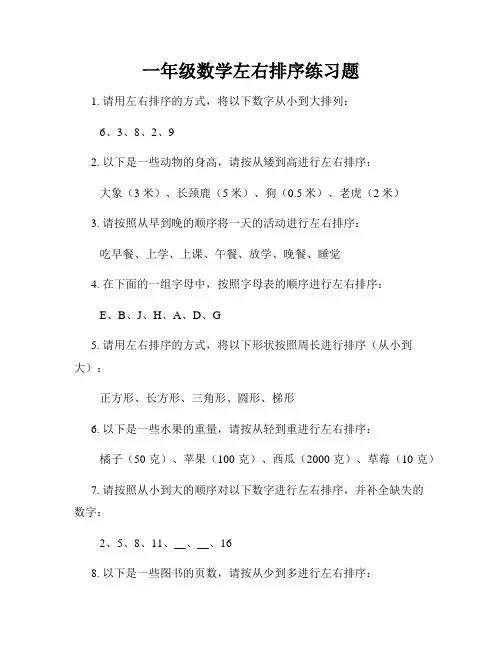 一年级数学左右排序练习题

1. 请用左右排序的方式，将以下数字从小到大排列：

6、3、8、2、9

2. 以下是一些动物的身高，请按从矮到高进行左右排序：

大象（3 米）、长颈鹿（5 米）、狗（0.5 米）、老虎（2 米）

3. 请按照从早到晚的顺序将一天的活动进行左右排序：

吃早餐、上学、上课、午餐、放学、晚餐、睡觉

4. 在下面的一组字母中，按照字母表的顺序进行左右排序：

E、B、J、H、A、D、G

5. 请用左右排序的方式，将以下形状按照周长进行排序（从小到大）：

正方形、长方形、三角形、圆形、梯形

6. 以下是一些水果的重量，请按从轻到重进行左右排序：

橘子（50 克）、苹果（100 克）、西瓜（2000 克）、草莓（10 克）

7. 请按照从小到大的顺序对以下数字进行左右排序，并补全缺失的数字：

2、5、8、11、__、__、16

8. 以下是一些图书的页数，请按从少到多进行左右排序：